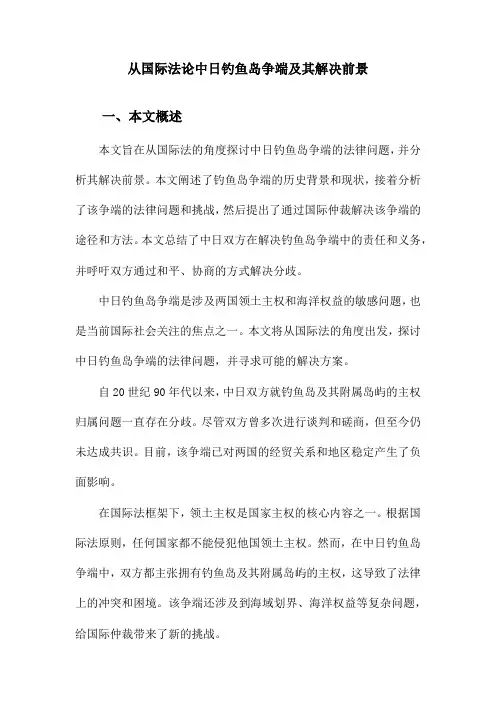 从国际法论中日钓鱼岛争端及其解决前景

一、本文概述

本文旨在从国际法的角度探讨中日钓鱼岛争端的法律问题，并分析其解决前景。本文阐述了钓鱼岛争端的历史背景和现状，接着分析了该争端的法律问题和挑战，然后提出了通过国际仲裁解决该争端的途径和方法。本文总结了中日双方在解决钓鱼岛争端中的责任和义务，并呼吁双方通过和平、协商的方式解决分歧。

中日钓鱼岛争端是涉及两国领土主权和海洋权益的敏感问题，也是当前国际社会关注的焦点之一。本文将从国际法的角度出发，探讨中日钓鱼岛争端的法律问题，并寻求可能的解决方案。

自20世纪90年代以来，中日双方就钓鱼岛及其附属岛屿的主权归属问题一直存在分歧。尽管双方曾多次进行谈判和磋商，但至今仍未达成共识。目前，该争端已对两国的经贸关系和地区稳定产生了负面影响。

在国际法框架下，领土主权是国家主权的核心内容之一。根据国际法原则，任何国家都不能侵犯他国领土主权。然而，在中日钓鱼岛争端中，双方都主张拥有钓鱼岛及其附属岛屿的主权，这导致了法律上的冲突和困境。该争端还涉及到海域划界、海洋权益等复杂问题，给国际仲裁带来了新的挑战。